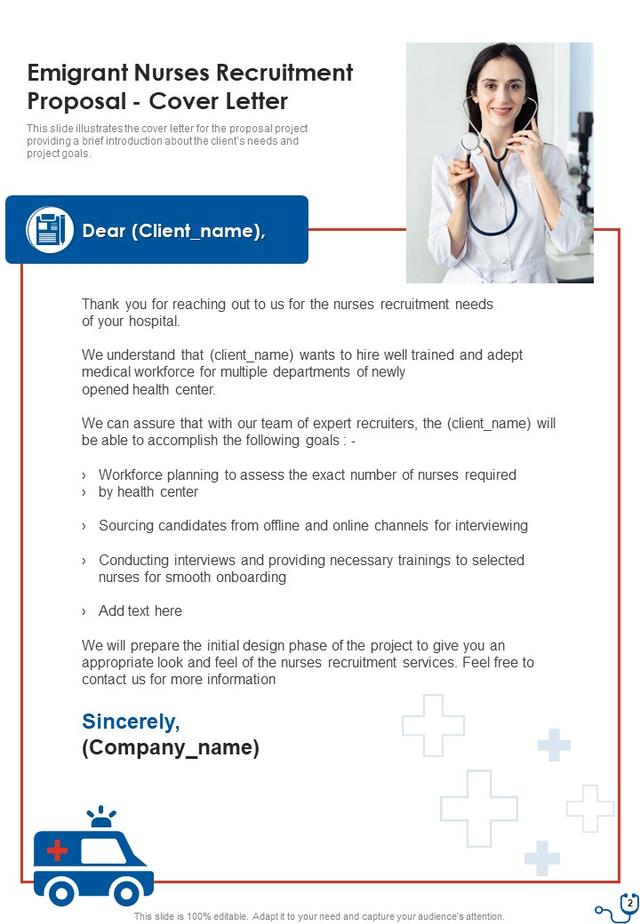 Emigrant Nurses Recruitment Proposal - Cover Letter

This slide illustrates the cover letter for the proposal project providing a brief introduction about the client's needs and project goals.

Dear (Client_name),

Thank you for reaching out to us for the nurses recruitment needs of your hospital.

We understand that (client_name) wants to hire well trained and adept medical workforce for multiple departments of newly opened health center.

We can assure that with our team of expert recruiters, the (client_name) will be able to accomplish the following goals : -

› Workforce planning to assess the exact number of nurses required
› by health center

› Sourcing candidates from offline and online channels for interviewing

› Conducting interviews and providing necessary trainings to selected nurses for smooth onboarding

› Add text here

We will prepare the initial design phase of the project to give you an appropriate look and feel of the nurses recruitment services. Feel free to contact us for more information

Sincerely,
(Company_name)

This slide is 100% editable. Adapt it to your need and capture your audience's attention.

2